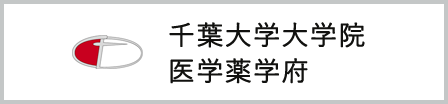 千葉大学大学院
医学薬学府